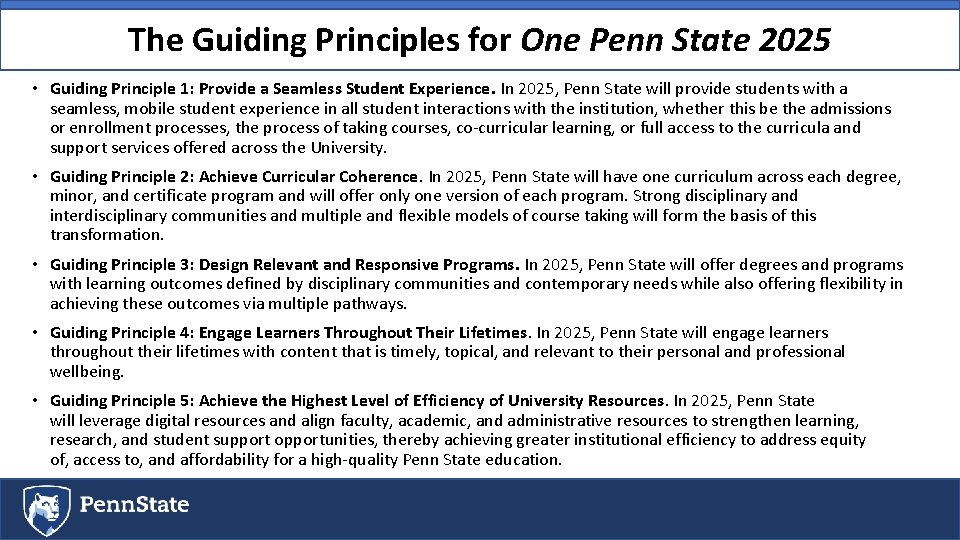 The Guiding Principles for One Penn State 2025

• Guiding Principle 1: Provide a Seamless Student Experience. In 2025, Penn State will provide students with a seamless, mobile student experience in all student interactions with the institution, whether this be the admissions or enrollment processes, the process of taking courses, co-curricular learning, or full access to the curricula and support services offered across the University.

• Guiding Principle 2: Achieve Curricular Coherence. In 2025, Penn State will have one curriculum across each degree, minor, and certificate program and will offer only one version of each program. Strong disciplinary and interdisciplinary communities and multiple and flexible models of course taking will form the basis of this transformation.

• Guiding Principle 3: Design Relevant and Responsive Programs. In 2025, Penn State will offer degrees and programs with learning outcomes defined by disciplinary communities and contemporary needs while also offering flexibility in achieving these outcomes via multiple pathways.

• Guiding Principle 4: Engage Learners Throughout Their Lifetimes. In 2025, Penn State will engage learners throughout their lifetimes with content that is timely, topical, and relevant to their personal and professional wellbeing.

• Guiding Principle 5: Achieve the Highest Level of Efficiency of University Resources. In 2025, Penn State will leverage digital resources and align faculty, academic, and administrative resources to strengthen learning, research, and student support opportunities, thereby achieving greater institutional efficiency to address equity of, access to, and affordability for a high-quality Penn State education.

PennState